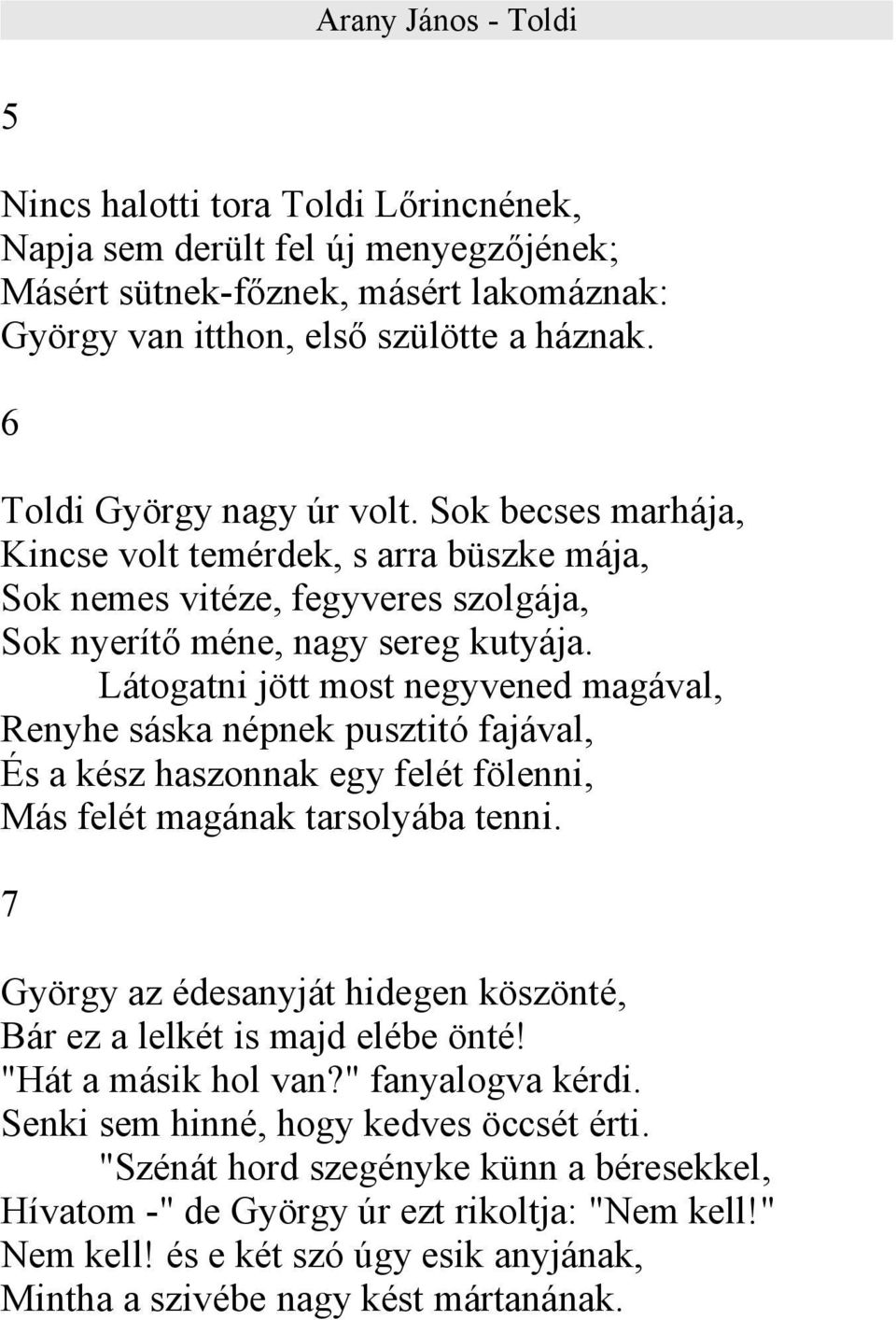 Arany János - Toldi

5

Nincs halotti tora Toldi Lőrincnének,
Napja sem derült fel új menyegzőjének;
Másért sütnek-főznek, másért lakomáznak:
György van itthon, első szülötte a háznak.

6

Toldi György nagy úr volt. Sok becses marhája,
Kincse volt temérdek, s arra büszke mája,
Sok nemes vitéze, fegyveres szolgája,
Sok nyerítő méne, nagy sereg kutyája.
Látogatni jött most negyvened magával,
Renyhe sáska népnek pusztitó fajával,
És a kész haszonnak egy felét fölenni,
Más felét magának tarsolyába tenni.

7

György az édesanyját hidegen köszönté,
Bár ez a lelkét is majd elébe önté!
"Hát a másik hol van?" fanyalogva kérdi.
Senki sem hinné, hogy kedves öccsét érti.
"Szénát hord szegényke künn a béresekkel,
Hívatom -" de György úr ezt rikoltja: "Nem kell!"
Nem kell! és e két szó úgy esik anyjának,
Mintha a szivébe nagy kést mártanának.